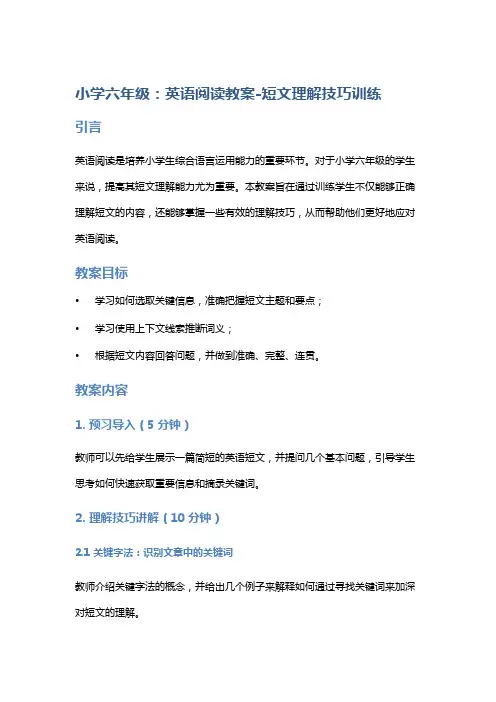 小学六年级：英语阅读教案-短文理解技巧训练

引言

英语阅读是培养小学生综合语言运用能力的重要环节。对于小学六年级的学生来说，提高其短文理解能力尤为重要。本教案旨在通过训练学生不仅能够正确理解短文的内容，还能够掌握一些有效的理解技巧，从而帮助他们更好地应对英语阅读。

教案目标

• 学习如何选取关键信息，准确把握短文主题和要点；
• 学习使用上下文线索推断词义；
• 根据短文内容回答问题，并做到准确、完整、连贯。

教案内容

1. 预习导入（5 分钟）

教师可以先给学生展示一篇简短的英语短文，并提问几个基本问题，引导学生思考如何快速获取重要信息和摘录关键词。

2. 理解技巧讲解（10 分钟）

2.1 关键字法：识别文章中的关键词

教师介绍关键字法的概念，并给出几个例子来解释如何通过寻找关键词来加深对短文的理解。